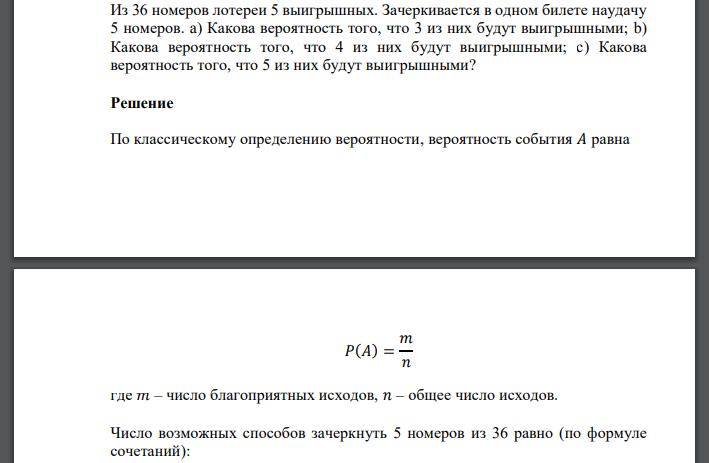 Из 36 номеров лотереи 5 выигрышных. Зачеркивается в одном билете наудачу 5 номеров. a) Какова вероятность того, что 3 из них будут выигрышными; b) Какова вероятность того, что 4 из них будут выигрышными; c) Какова вероятность того, что 5 из них будут выигрышными?

Решение

По классическому определению вероятности, вероятность события $A$ равна

$P(A) = \frac{m}{n}$

где $m$ – число благоприятных исходов, $n$ – общее число исходов.

Число возможных способов зачеркнуть 5 номеров из 36 равно (по формуле сочетаний):